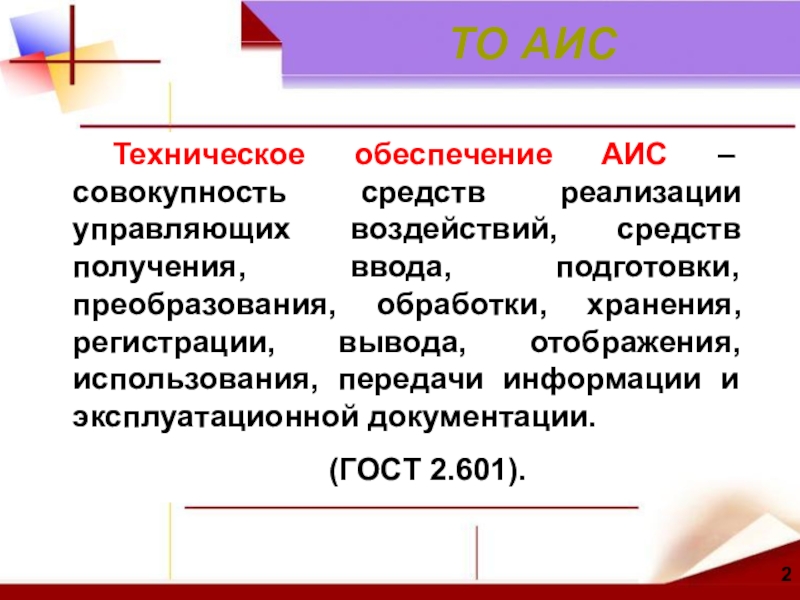 ТО АИС

Техническое обеспечение АИС – совокупность средств реализации управляющих воздействий, средств получения, ввода, подготовки, преобразования, обработки, хранения, регистрации, вывода, отображения, использования, передачи информации и эксплуатационной документации.

(ГОСТ 2.601).

2